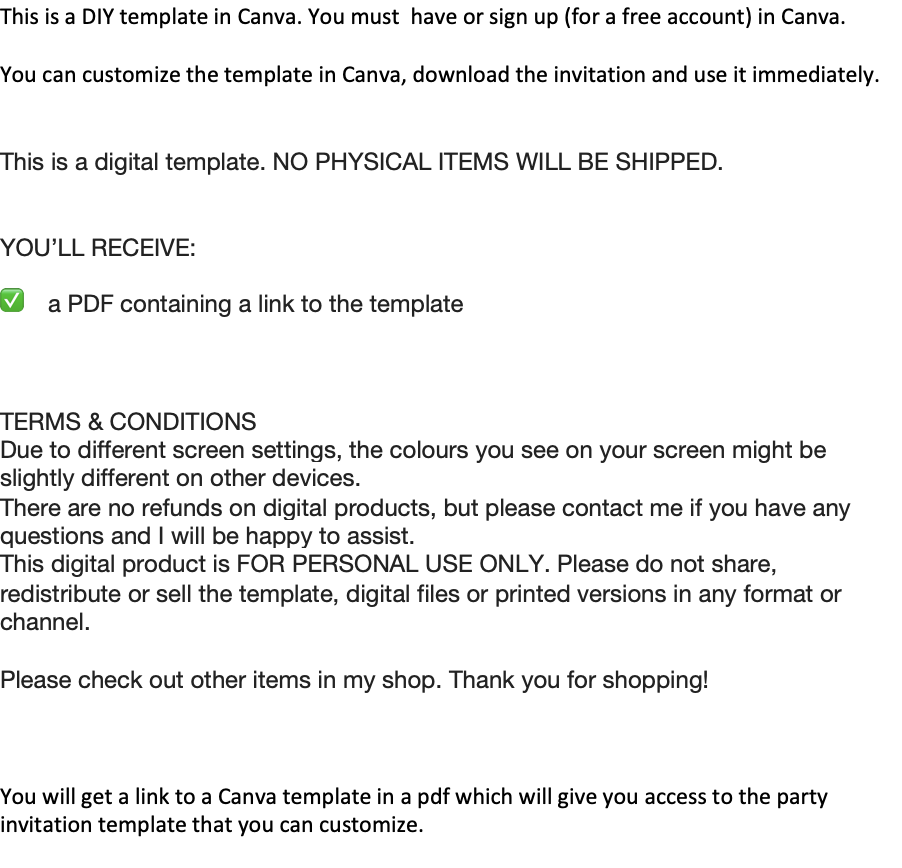 This is a DIY template in Canva. You must have or sign up (for a free account) in Canva.

You can customize the template in Canva, download the invitation and use it immediately.

This is a digital template. NO PHYSICAL ITEMS WILL BE SHIPPED.

YOU'LL RECEIVE:

✅ a PDF containing a link to the template

TERMS & CONDITIONS
Due to different screen settings, the colours you see on your screen might be slightly different on other devices.
There are no refunds on digital products, but please contact me if you have any questions and I will be happy to assist.
This digital product is FOR PERSONAL USE ONLY. Please do not share, redistribute or sell the template, digital files or printed versions in any format or channel.

Please check out other items in my shop. Thank you for shopping!

You will get a link to a Canva template in a pdf which will give you access to the party invitation template that you can customize.